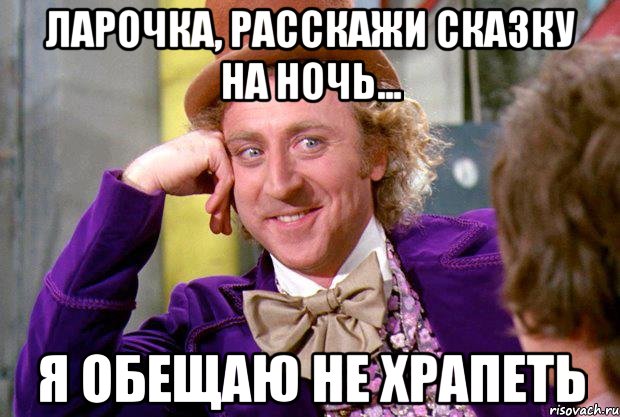 ЛАРОЧКА, РАССКАЖИ СКАЗКУ НА НОЧЬ...

Я ОБЕЩАЮ НЕ ХРАПЕТЬ

risovach.ru